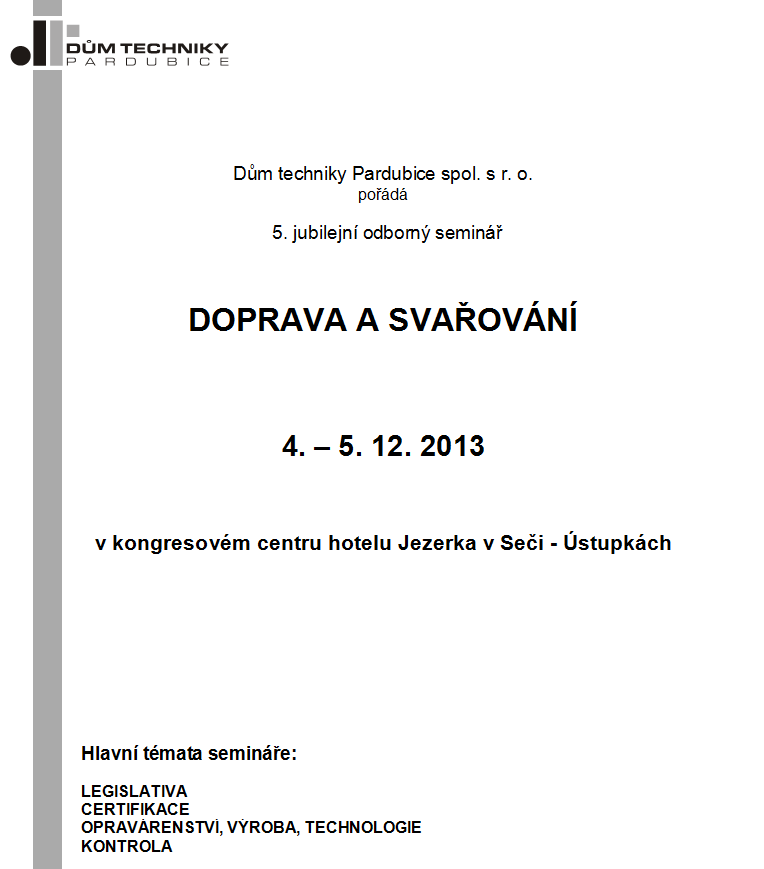 DŮM TECHNIKY
PARDUBICE

Dům techniky Pardubice spol. s r. o.
pořádá

5. jubilejní odborný seminář

DOPRAVA A SVAŘOVÁNÍ

4. – 5. 12. 2013

v kongresovém centru hotelu Jezerka v Seči - Ústupkách

Hlavní témata semináře:

LEGISLATIVA
CERTIFIKACE
OPRAVÁRENSTVÍ, VÝROBA, TECHNOLOGIE
KONTROLA